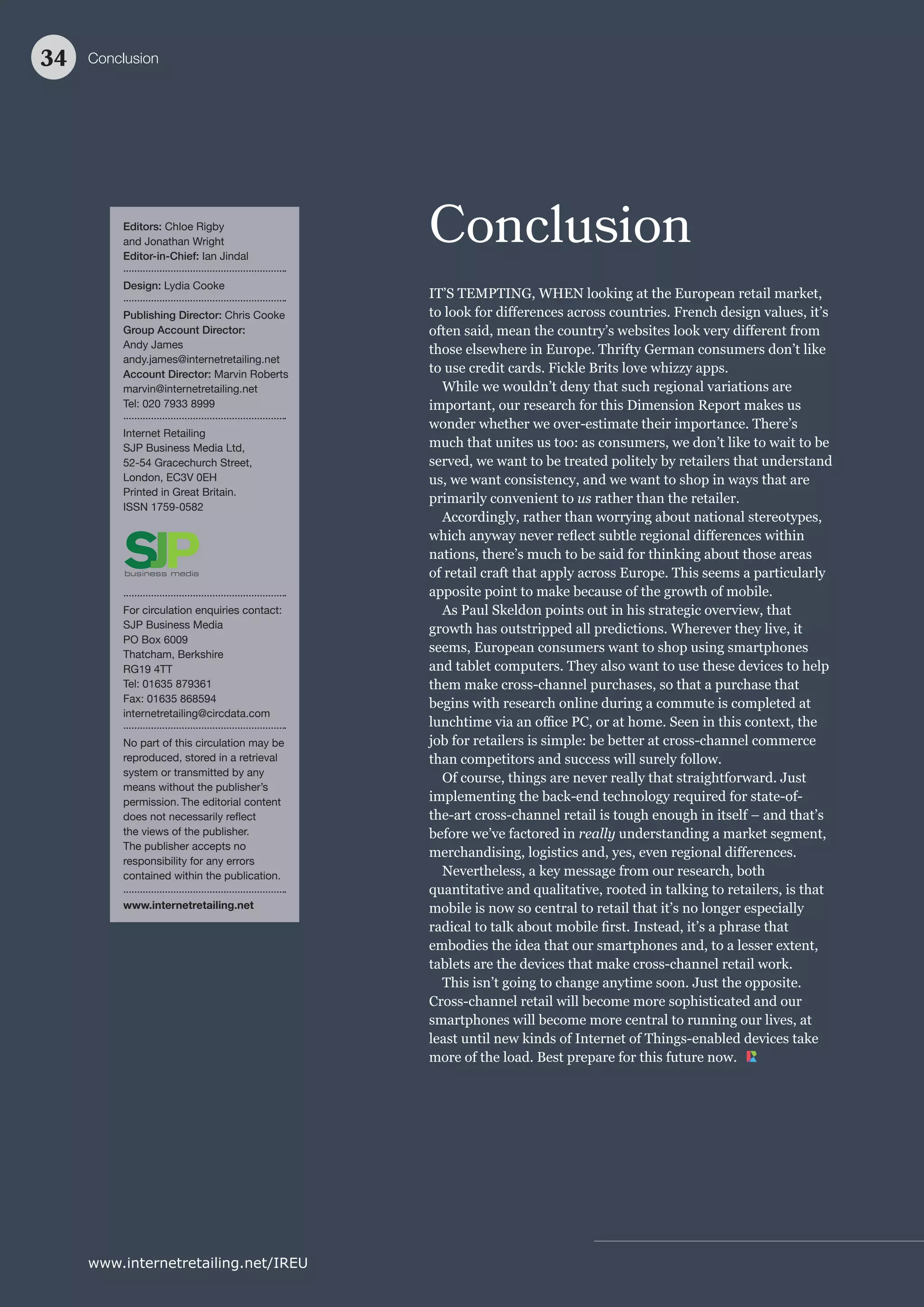 34 Conclusion

Editors: Chloe Rigby and Jonathan Wright
Editor-in-Chief: Ian Jindal

Design: Lydia Cooke

Publishing Director: Chris Cooke
Group Account Director: Andy James
andy.james@internetretailing.net
Account Director: Marvin Roberts
marvin@internetretailing.net
Tel: 020 7933 8999

Internet Retailing
SJP Business Media Ltd,
52-54 Gracechurch Street,
London, EC3V 0EH
Printed in Great Britain.
ISSN 1759-0582

SJP business media

For circulation enquiries contact:
SJP Business Media
PO Box 6009
Thatcham, Berkshire
RG19 4TT
Tel: 01635 879361
Fax: 01635 868594
internetretailing@circdata.com

No part of this circulation may be reproduced, stored in a retrieval system or transmitted by any means without the publisher's permission. The editorial content does not necessarily reflect the views of the publisher. The publisher accepts no responsibility for any errors contained within the publication.

www.internetretailing.net

Conclusion

IT'S TEMPTING, WHEN looking at the European retail market, to look for differences across countries. French design values, it's often said, mean the country's websites look very different from those elsewhere in Europe. Thrifty German consumers don't like to use credit cards. Fickle Brits love whizzy apps.

While we wouldn't deny that such regional variations are important, our research for this Dimension Report makes us wonder whether we over-estimate their importance. There's much that unites us too: as consumers, we don't like to wait to be served, we want to be treated politely by retailers that understand us, we want consistency, and we want to shop in ways that are primarily convenient to us rather than the retailer.

Accordingly, rather than worrying about national stereotypes, which anyway never reflect subtle regional differences within nations, there's much to be said for thinking about those areas of retail craft that apply across Europe. This seems a particularly apposite point to make because of the growth of mobile.

As Paul Skeldon points out in his strategic overview, that growth has outstripped all predictions. Wherever they live, it seems, European consumers want to shop using smartphones and tablet computers. They also want to use these devices to help them make cross-channel purchases, so that a purchase that begins with research online during a commute is completed at lunchtime via an office PC, or at home. Seen in this context, the job for retailers is simple: be better at cross-channel commerce than competitors and success will surely follow.

Of course, things are never really that straightforward. Just implementing the back-end technology required for state-of-the-art cross-channel retail is tough enough in itself – and that's before we've factored in really understanding a market segment, merchandising, logistics and, yes, even regional differences.

Nevertheless, a key message from our research, both quantitative and qualitative, rooted in talking to retailers, is that mobile is now so central to retail that it's no longer especially radical to talk about mobile first. Instead, it's a phrase that embodies the idea that our smartphones and, to a lesser extent, tablets are the devices that make cross-channel retail work.

This isn't going to change anytime soon. Just the opposite. Cross-channel retail will become more sophisticated and our smartphones will become more central to running our lives, at least until new kinds of Internet of Things-enabled devices take more of the load. Best prepare for this future now.

www.internetretailing.net/IREU